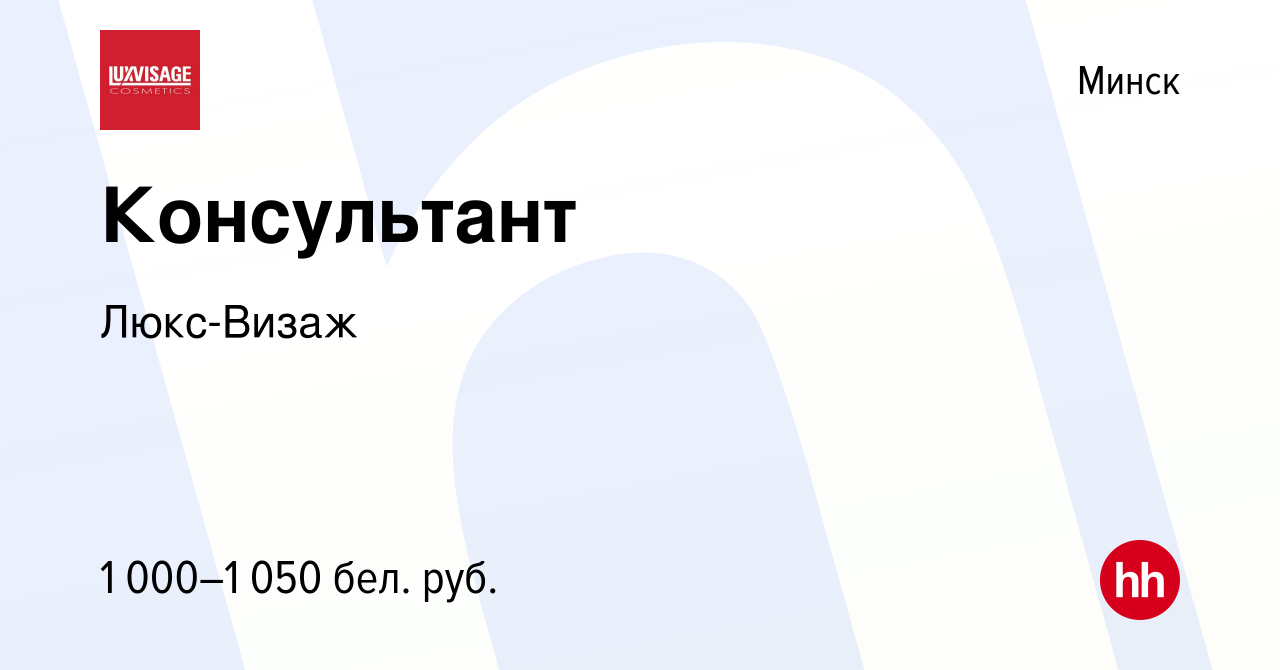 LUXVISAGE
COSMETICS

Минск

Консультант

Люкс-Визаж

1 000–1 050 бел. руб.

hh